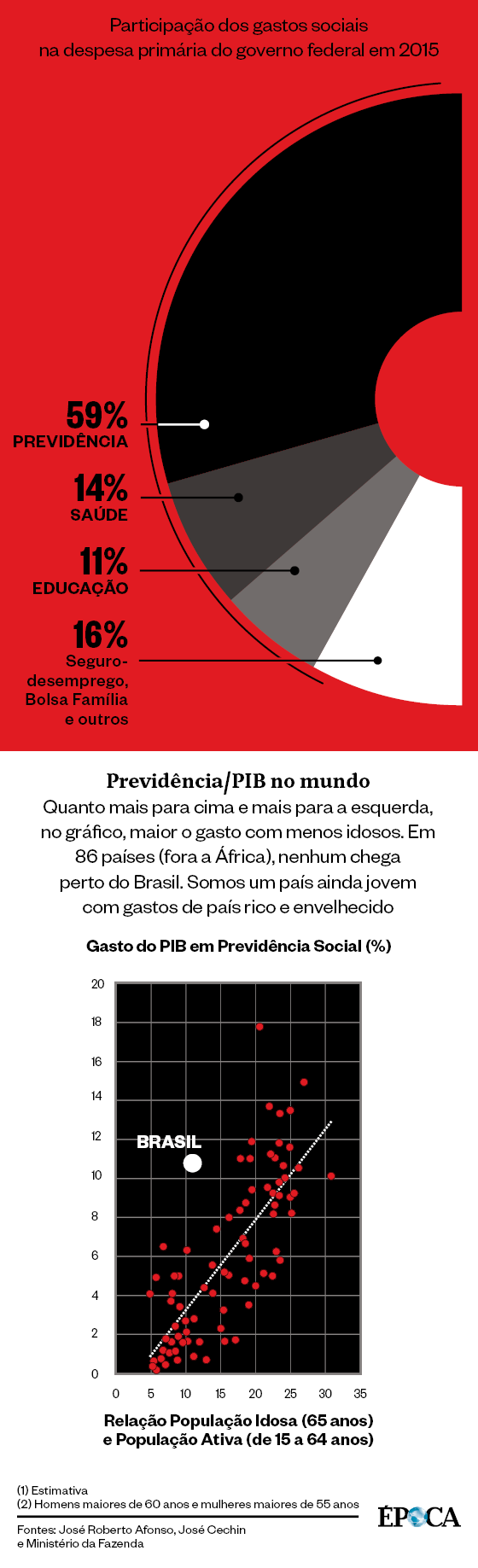 Participação dos gastos sociais na despesa primária do governo federal em 2015

59%
PREVIDÊNCIA

14%
SAÚDE

11%
EDUCAÇÃO

16%
Seguro-desemprego, Bolsa Família e outros

Previdência/PIB no mundo
Quanto mais para cima e mais para a esquerda, no gráfico, maior o gasto com menos idosos. Em 86 países (fora a África), nenhum chega perto do Brasil. Somos um país ainda jovem com gastos de país rico e envelhecido

Gasto do PIB em Previdência Social (%)

20
18
16
14
12
10
8
6
4
2
0

BRASIL

0 5 10 15 20 25 30 35

Relação População Idosa (65 anos) e População Ativa (de 15 a 64 anos)

(1) Estimativa
(2) Homens maiores de 60 anos e mulheres maiores de 55 anos

Fontes: José Roberto Afonso, José Cechin e Ministério da Fazenda

ÉPOCA